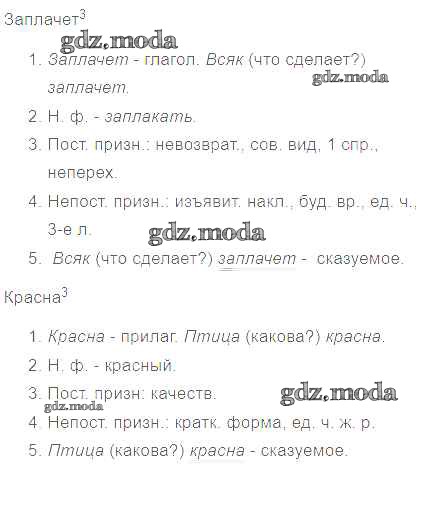 Заплачет$^3$

gdz.moda

1. Заплачет - глагол. Всяк (что сделает?) заплачет.

gdz.moda

2. Н. ф. - заплакать.
3. Пост. призн.: невозврат., сов. вид, 1 спр., неперех.
4. Непост. призн.: изъявит. накл., буд. вр., ед. ч., 3-е л.

gdz.moda

5. Всяк (что сделает?) заплачет - сказуемое.

Красна$^3$

1. Красна - прилаг. Птица (какова?) красна.
2. Н. ф. - красный.
3. Пост. призн: качеств.

gdz.moda

gdz.moda

4. Непост. призн.: кратк. форма, ед. ч. ж. р.
5. Птица (какова?) красна - сказуемое.